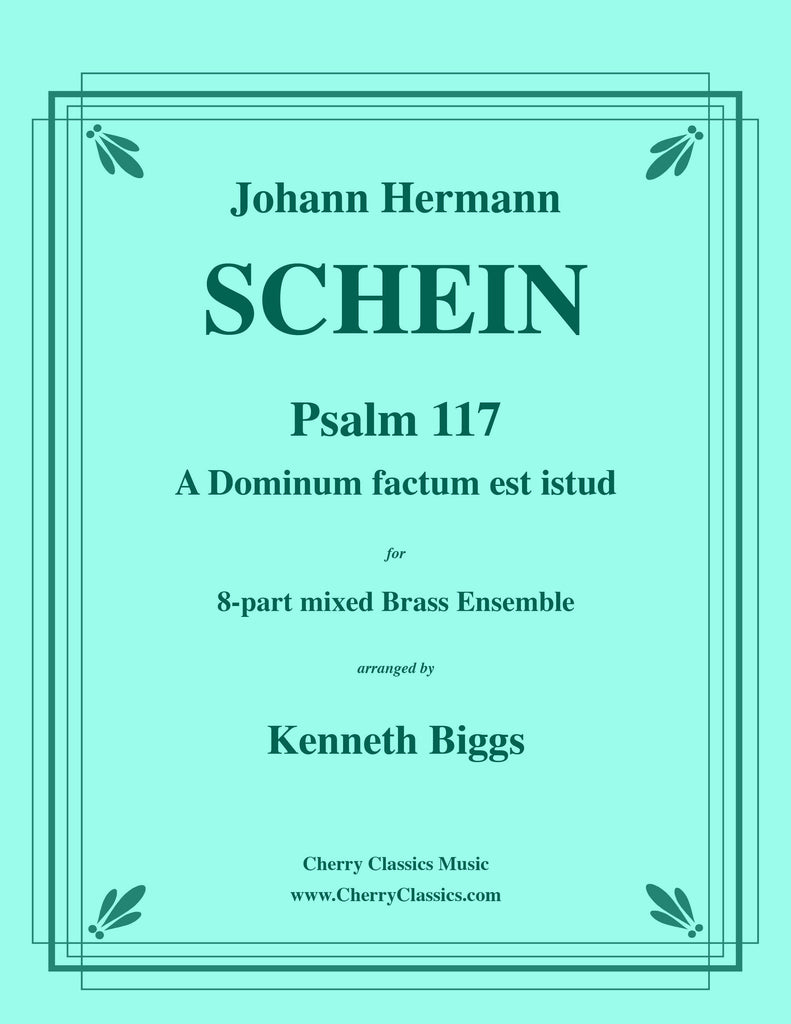 Johann Hermann

SCHEIN

Psalm 117

A Dominum factum est istud

for

8-part mixed Brass Ensemble

arranged by

Kenneth Biggs

Cherry Classics Music

www.CherryClassics.com